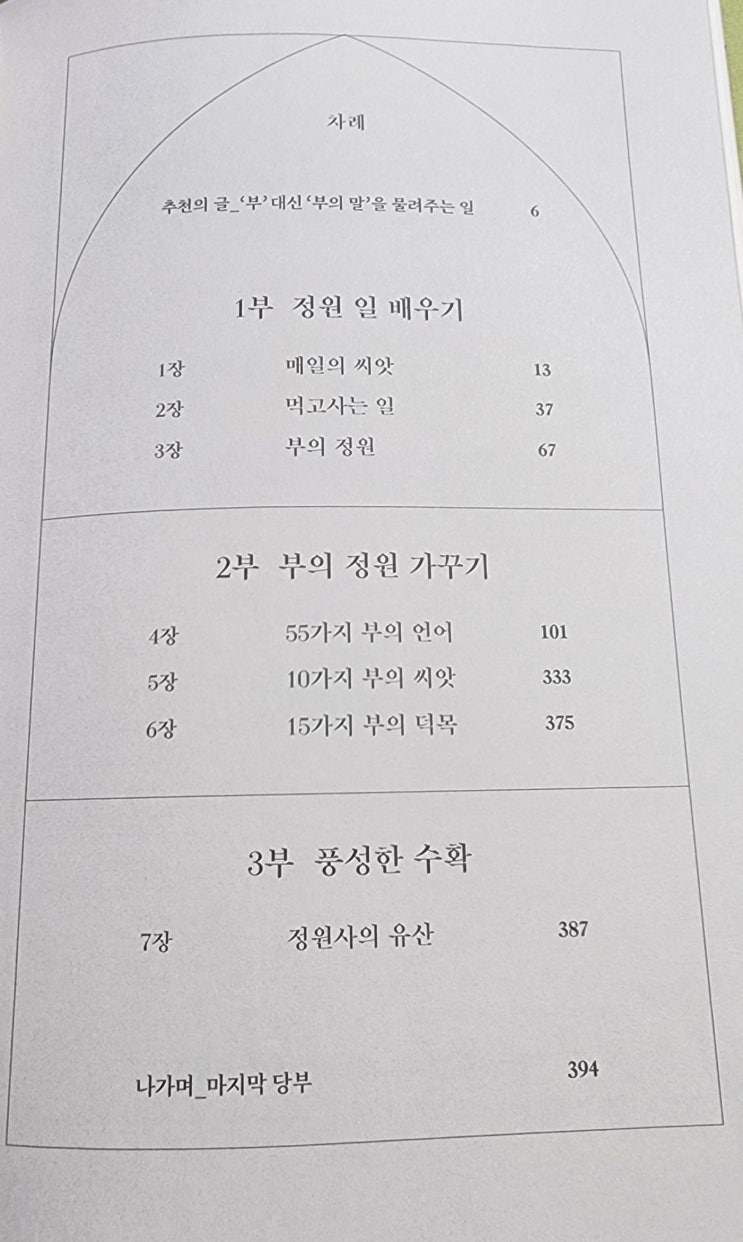 차례

추천의 글_'부' 대신 '부의 말'을 물려주는 일 6

1부 정원 일 배우기

1장 매일의 씨앗 13
2장 먹고사는 일 37
3장 부의 정원 67

2부 부의 정원 가꾸기

4장 55가지 부의 언어 101
5장 10가지 부의 씨앗 333
6장 15가지 부의 덕목 375

3부 풍성한 수확

7장 정원사의 유산 387

나가며_마지막 당부 394